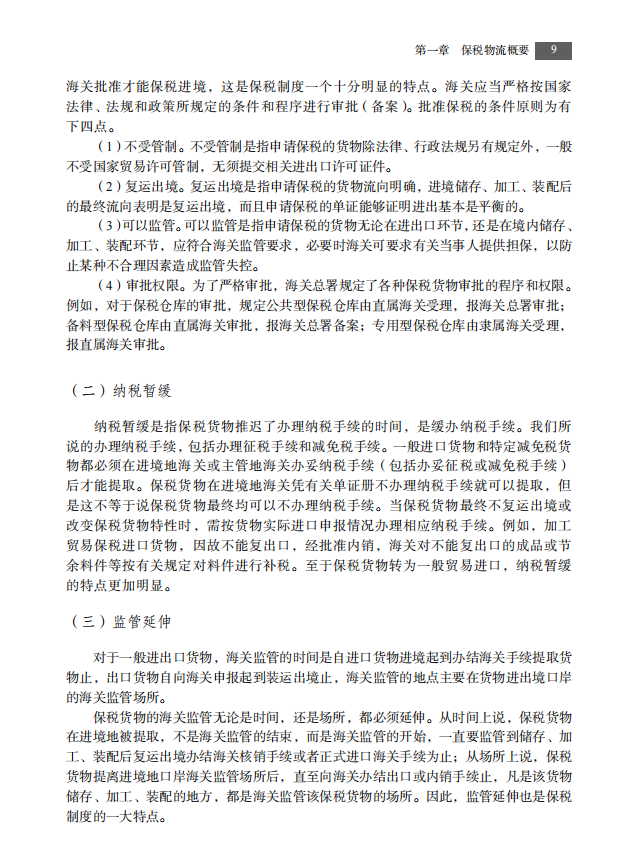 第一章 保税物流概要 9

海关批准才能保税进境，这是保税制度一个十分明显的特点。海关应当严格按国家法律、法规和政策所规定的条件和程序进行审批（备案）。批准保税的条件原则为有下四点。

（1）不受管制。不受管制是指申请保税的货物除法律、行政法规另有规定外，一般不受国家贸易许可管制，无须提交相关进出口许可证件。

（2）复运出境。复运出境是指申请保税的货物流向明确，进境储存、加工、装配后的最终流向表明是复运出境，而且申请保税的单证能够证明进出基本是平衡的。

（3）可以监管。可以监管是指申请保税的货物无论在进出口环节，还是在境内储存、加工、装配环节，应符合海关监管要求，必要时海关可要求有关当事人提供担保，以防止某种不合理因素造成监管失控。

（4）审批权限。为了严格审批，海关总署规定了各种保税货物审批的程序和权限。例如，对于保税仓库的审批，规定公共型保税仓库由直属海关受理，报海关总署审批；备料型保税仓库由直属海关审批，报海关总署备案；专用型保税仓库由隶属海关受理，报直属海关审批。

（二）纳税暂缓

纳税暂缓是指保税货物推迟了办理纳税手续的时间，是缓办纳税手续。我们所说的办理纳税手续，包括办理征税手续和减免税手续。一般进口货物和特定减免税货物都必须在进境地海关或主管地海关办妥纳税手续（包括办妥征税或减免税手续）后才能提取。保税货物在进境地海关凭有关单证册不办理纳税手续就可以提取，但是这不等于说保税货物最终均可以不办理纳税手续。当保税货物最终不复运出境或改变保税货物特性时，需按货物实际进口申报情况办理相应纳税手续。例如，加工贸易保税进口货物，因故不能复出口，经批准内销，海关对不能复出口的成品或节余料件等按有关规定对料件进行补税。至于保税货物转为一般贸易进口，纳税暂缓的特点更加明显。

（三）监管延伸

对于一般进出口货物，海关监管的时间是自进口货物进境起到办结海关手续提取货物止，出口货物自向海关申报起到装运出境止，海关监管的地点主要在货物进出境口岸的海关监管场所。

保税货物的海关监管无论是时间，还是场所，都必须延伸。从时间上说，保税货物在进境地被提取，不是海关监管的结束，而是海关监管的开始，一直要监管到储存、加工、装配后复运出境办结海关核销手续或者正式进口海关手续为止；从场所上说，保税货物提离进境地口岸海关监管场所后，直至向海关办结出口或内销手续止，凡是该货物储存、加工、装配的地方，都是海关监管该保税货物的场所。因此，监管延伸也是保税制度的一大特点。